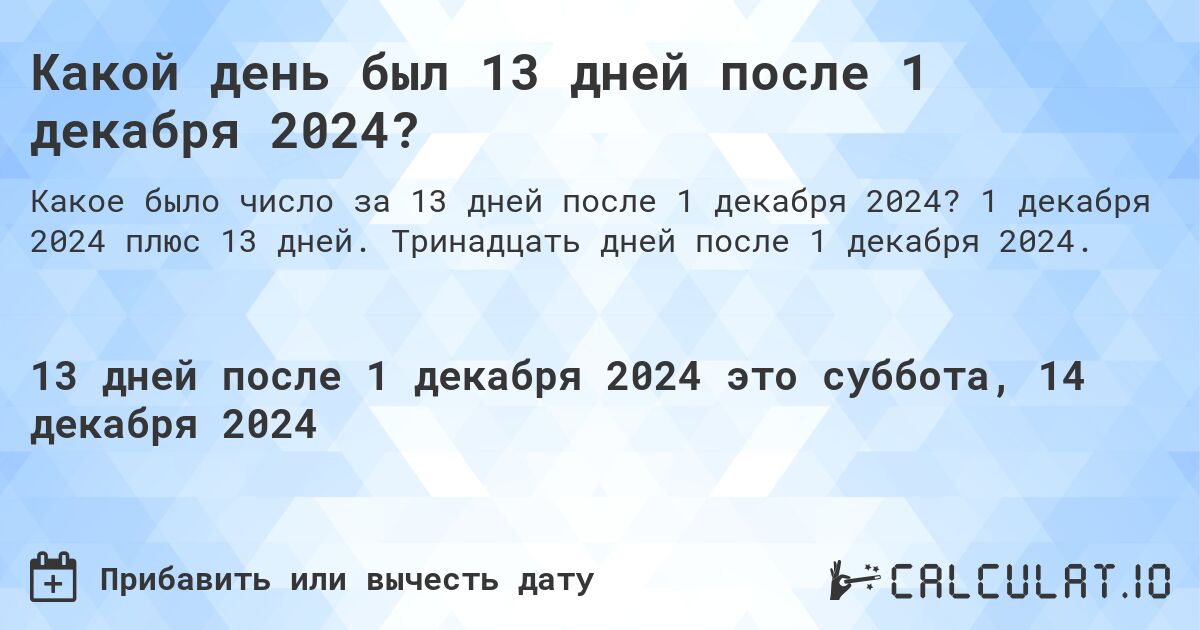 Какой день был 13 дней после 1 декабря 2024?

Какое было число за 13 дней после 1 декабря 2024? 1 декабря 2024 плюс 13 дней. Тринадцать дней после 1 декабря 2024.

13 дней после 1 декабря 2024 это суббота, 14 декабря 2024

Прибавить или вычесть дату

CALCULAT.IO